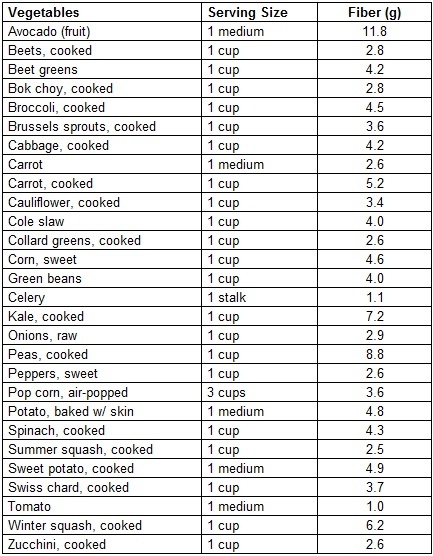 | Vegetables | Serving Size | Fiber (g) |
|---|---|---|
| Avocado (fruit) | 1 medium | 11.8 |
| Beets, cooked | 1 cup | 2.8 |
| Beet greens | 1 cup | 4.2 |
| Bok choy, cooked | 1 cup | 2.8 |
| Broccoli, cooked | 1 cup | 4.5 |
| Brussels sprouts, cooked | 1 cup | 3.6 |
| Cabbage, cooked | 1 cup | 4.2 |
| Carrot | 1 medium | 2.6 |
| Carrot, cooked | 1 cup | 5.2 |
| Cauliflower, cooked | 1 cup | 3.4 |
| Cole slaw | 1 cup | 4.0 |
| Collard greens, cooked | 1 cup | 2.6 |
| Corn, sweet | 1 cup | 4.6 |
| Green beans | 1 cup | 4.0 |
| Celery | 1 stalk | 1.1 |
| Kale, cooked | 1 cup | 7.2 |
| Onions, raw | 1 cup | 2.9 |
| Peas, cooked | 1 cup | 8.8 |
| Peppers, sweet | 1 cup | 2.6 |
| Pop corn, air-popped | 3 cups | 3.6 |
| Potato, baked w/ skin | 1 medium | 4.8 |
| Spinach, cooked | 1 cup | 4.3 |
| Summer squash, cooked | 1 cup | 2.5 |
| Sweet potato, cooked | 1 medium | 4.9 |
| Swiss chard, cooked | 1 cup | 3.7 |
| Tomato | 1 medium | 1.0 |
| Winter squash, cooked | 1 cup | 6.2 |
| Zucchini, cooked | 1 cup | 2.6 |